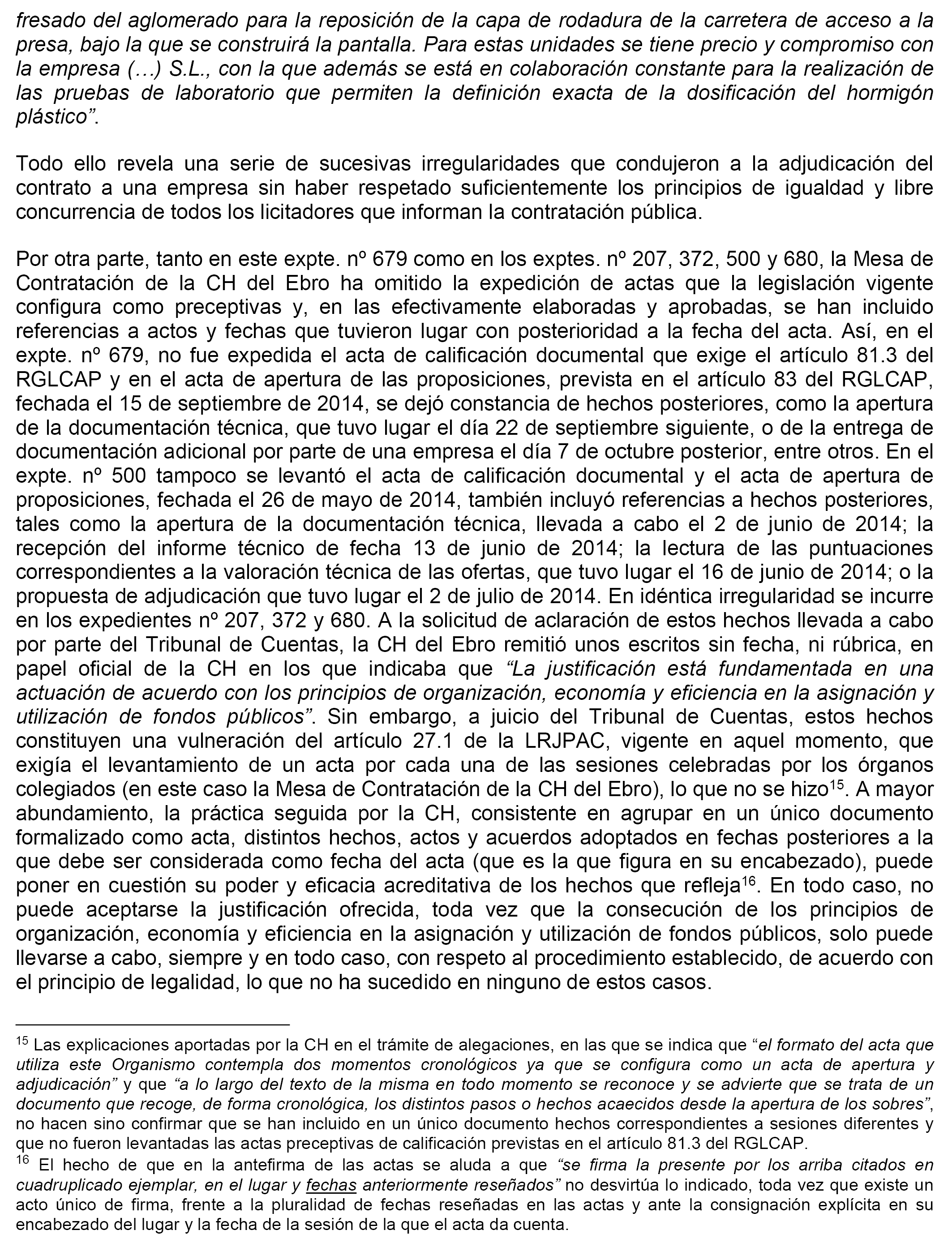 fresado del aglomerado para la reposición de la capa de rodadura de la carretera de acceso a la presa, bajo la que se construirá la pantalla. Para estas unidades se tiene precio y compromiso con la empresa (…) S.L., con la que además se está en colaboración constante para la realización de las pruebas de laboratorio que permiten la definición exacta de la dosificación del hormigón plástico”.

Todo ello revela una serie de sucesivas irregularidades que condujeron a la adjudicación del contrato a una empresa sin haber respetado suficientemente los principios de igualdad y libre concurrencia de todos los licitadores que informan la contratación pública.

Por otra parte, tanto en este expte. nº 679 como en los exptes. nº 207, 372, 500 y 680, la Mesa de Contratación de la CH del Ebro ha omitido la expedición de actas que la legislación vigente configura como preceptivas y, en las efectivamente elaboradas y aprobadas, se han incluido referencias a actos y fechas que tuvieron lugar con posterioridad a la fecha del acta. Así, en el expte. nº 679, no fue expedida el acta de calificación documental que exige el artículo 81.3 del RGLCAP y en el acta de apertura de las proposiciones, prevista en el artículo 83 del RGLCAP, fechada el 15 de septiembre de 2014, se dejó constancia de hechos posteriores, como la apertura de la documentación técnica, que tuvo lugar el día 22 de septiembre siguiente, o de la entrega de documentación adicional por parte de una empresa el día 7 de octubre posterior, entre otros. En el expte. nº 500 tampoco se levantó el acta de calificación documental y el acta de apertura de proposiciones, fechada el 26 de mayo de 2014, también incluyó referencias a hechos posteriores, tales como la apertura de la documentación técnica, llevada a cabo el 2 de junio de 2014; la recepción del informe técnico de fecha 13 de junio de 2014; la lectura de las puntuaciones correspondientes a la valoración técnica de las ofertas, que tuvo lugar el 16 de junio de 2014; o la propuesta de adjudicación que tuvo lugar el 2 de julio de 2014. En idéntica irregularidad se incurre en los expedientes nº 207, 372 y 680. A la solicitud de aclaración de estos hechos llevada a cabo por parte del Tribunal de Cuentas, la CH del Ebro remitió unos escritos sin fecha, ni rúbrica, en papel oficial de la CH en los que indicaba que “La justificación está fundamentada en una actuación de acuerdo con los principios de organización, economía y eficiencia en la asignación y utilización de fondos públicos”. Sin embargo, a juicio del Tribunal de Cuentas, estos hechos constituyen una vulneración del artículo 27.1 de la LRJPAC, vigente en aquel momento, que exigía el levantamiento de un acta por cada una de las sesiones celebradas por los órganos colegiados (en este caso la Mesa de Contratación de la CH del Ebro), lo que no se hizo$^{15}$. A mayor abundamiento, la práctica seguida por la CH, consistente en agrupar en un único documento formalizado como acta, distintos hechos, actos y acuerdos adoptados en fechas posteriores a la que debe ser considerada como fecha del acta (que es la que figura en su encabezado), puede poner en cuestión su poder y eficacia acreditativa de los hechos que refleja$^{16}$. En todo caso, no puede aceptarse la justificación ofrecida, toda vez que la consecución de los principios de organización, economía y eficiencia en la asignación y utilización de fondos públicos, solo puede llevarse a cabo, siempre y en todo caso, con respeto al procedimiento establecido, de acuerdo con el principio de legalidad, lo que no ha sucedido en ninguno de estos casos.

$^{15}$ Las explicaciones aportadas por la CH en el trámite de alegaciones, en las que se indica que “el formato del acta que utiliza este Organismo contempla dos momentos cronológicos ya que se configura como un acta de apertura y adjudicación” y que “a lo largo del texto de la misma en todo momento se reconoce y se advierte que se trata de un documento que recoge, de forma cronológica, los distintos pasos o hechos acaecidos desde la apertura de los sobres”, no hacen sino confirmar que se han incluido en un único documento hechos correspondientes a sesiones diferentes y que no fueron levantadas las actas preceptivas de calificación previstas en el artículo 81.3 del RGLCAP.
$^{16}$ El hecho de que en la antefirma de las actas se aluda a que “se firma la presente por los arriba citados en cuadruplicado ejemplar, en el lugar y fechas anteriormente reseñados” no desvirtúa lo indicado, toda vez que existe un acto único de firma, frente a la pluralidad de fechas reseñadas en las actas y ante la consignación explícita en su encabezado del lugar y la fecha de la sesión de la que el acta da cuenta.